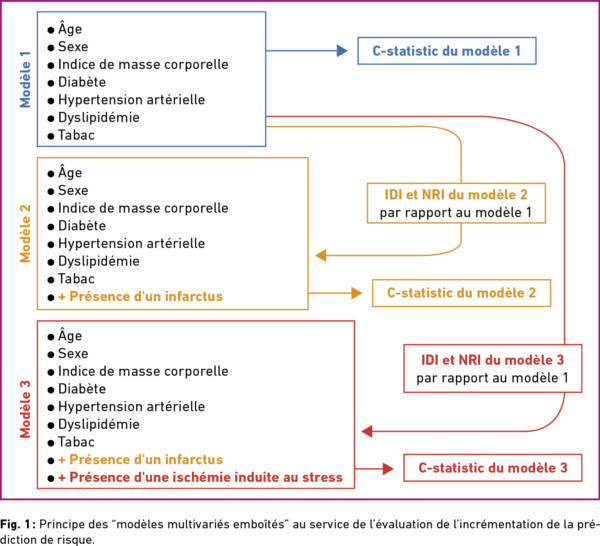 Modèle 1

● Âge
● Sexe
● Indice de masse corporelle
● Diabète
● Hypertension artérielle
● Dyslipidémie
● Tabac

C-statistic du modèle 1

Modèle 2

● Âge
● Sexe
● Indice de masse corporelle
● Diabète
● Hypertension artérielle
● Dyslipidémie
● Tabac
● + Présence d'un infarctus

IDI et NRI du modèle 2
par rapport au modèle 1

C-statistic du modèle 2

Modèle 3

● Âge
● Sexe
● Indice de masse corporelle
● Diabète
● Hypertension artérielle
● Dyslipidémie
● Tabac
● + Présence d'un infarctus
● + Présence d'une ischémie induite au stress

IDI et NRI du modèle 3
par rapport au modèle 1

C-statistic du modèle 3

Fig. 1 : Principe des "modèles multivariés emboîtés" au service de l'évaluation de l'incrémentation de la prédiction de risque.